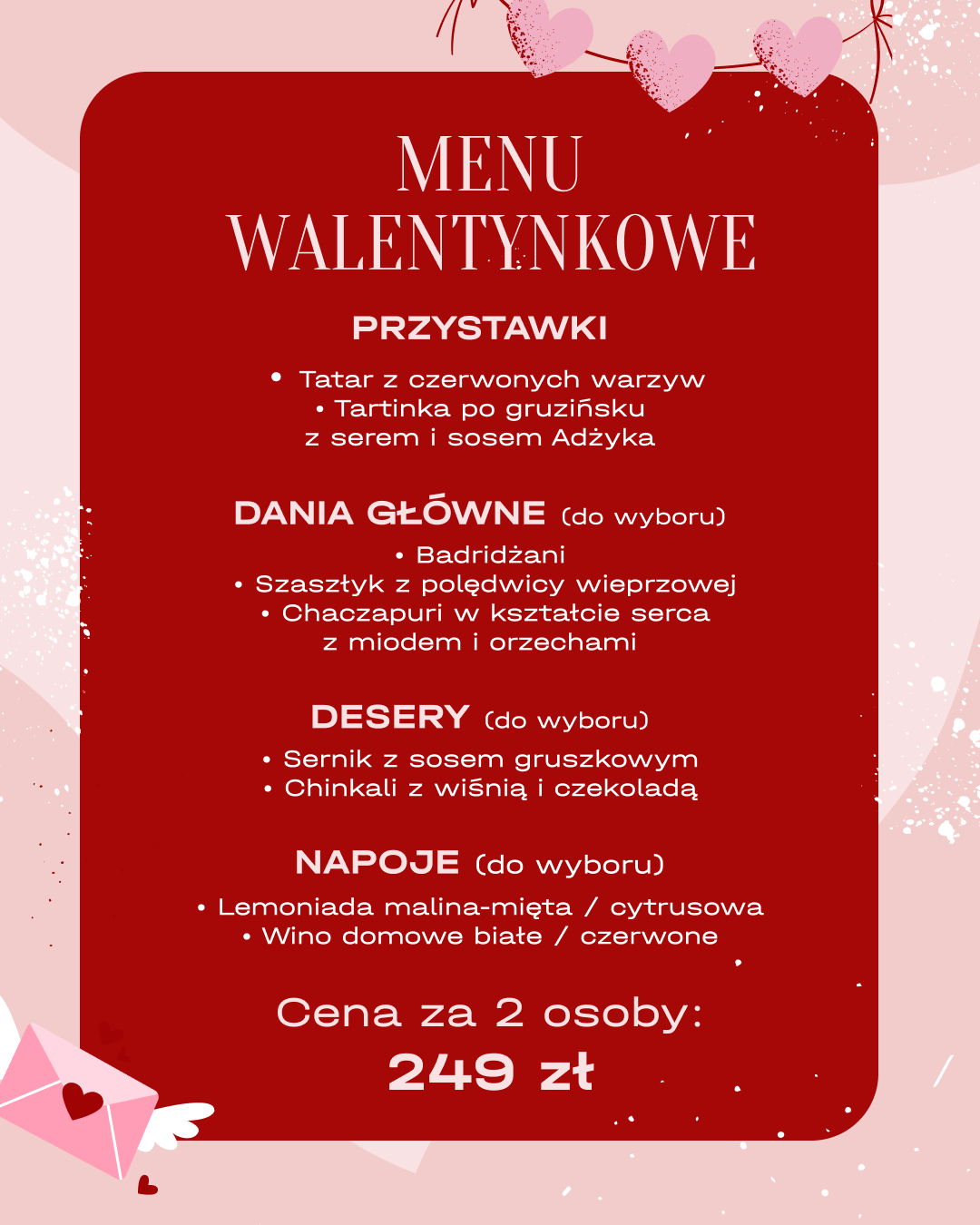 MENU
WALENTYNKOWE

PRZYSTAWKI

• Tatar z czerwonych warzyw
• Tartinka po gruzińsku z serem i sosem Adżyka

DANIA GŁÓWNE (do wyboru)

• Badridżani
• Szaszłyk z polędwicy wieprzowej
• Chaczapuri w kształcie serca z miodem i orzechami

DESERY (do wyboru)

• Sernik z sosem gruszkowym
• Chinkali z wiśnią i czekoladą

NAPOJE (do wyboru)

• Lemoniada malina-mięta / cytrusowa
• Wino domowe białe / czerwone

Cena za 2 osoby:
249 zł